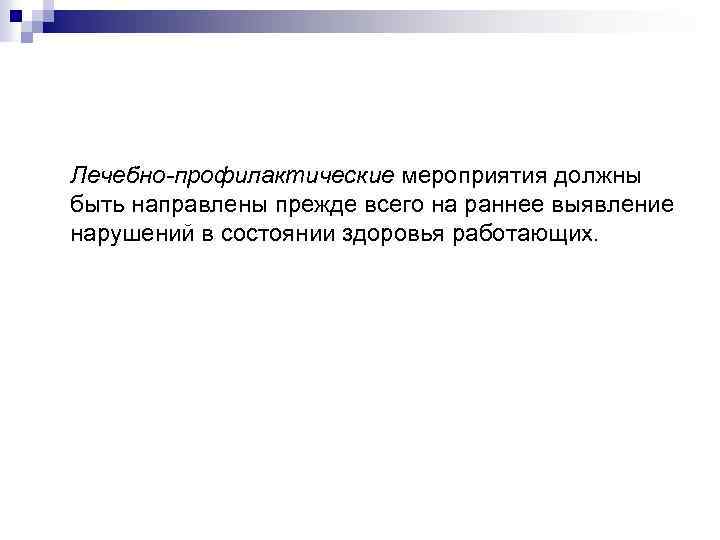 Лечебно-профилактические мероприятия должны быть направлены прежде всего на раннее выявление нарушений в состоянии здоровья работающих.